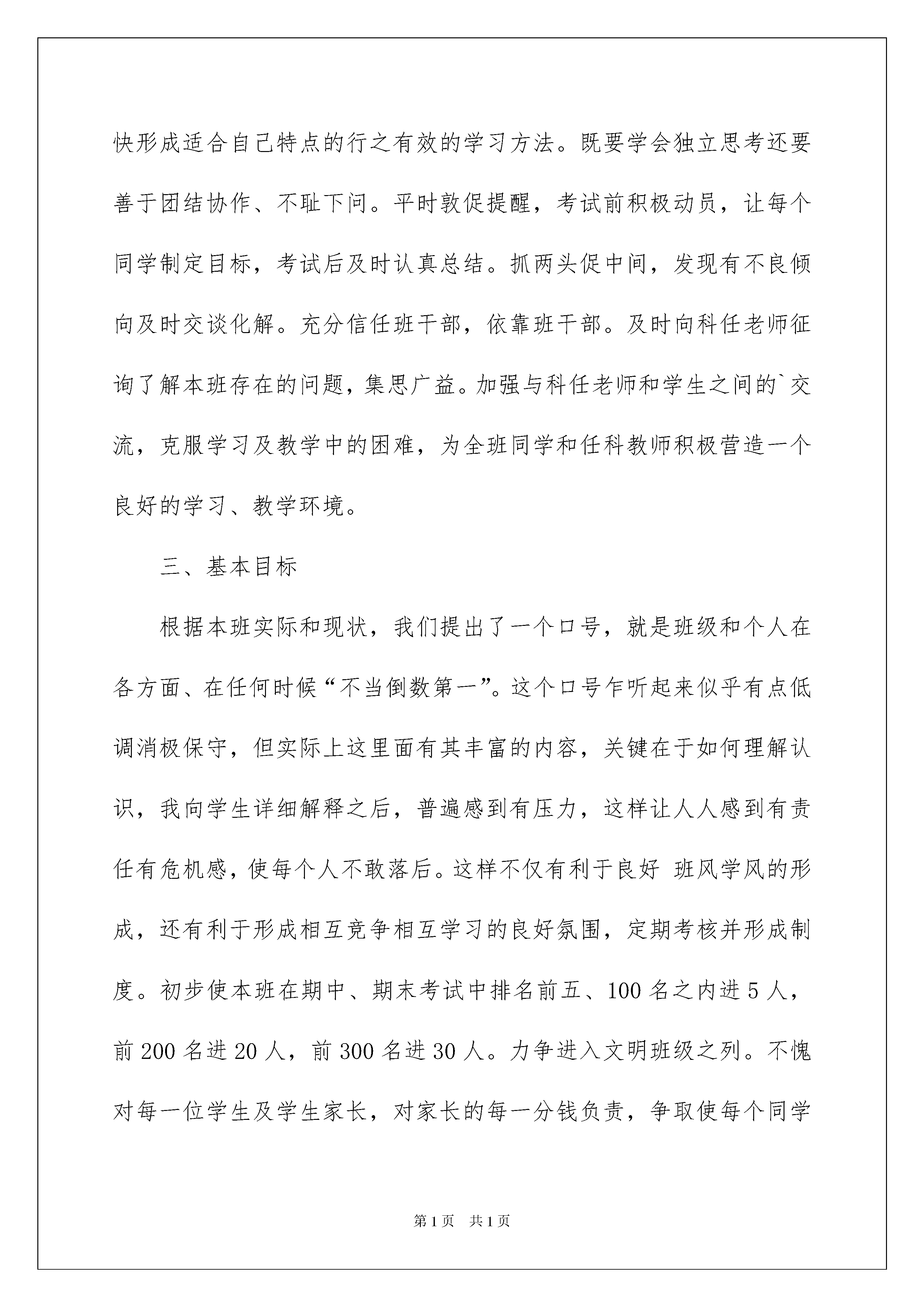 快形成适合自己特点的行之有效的学习方法。既要学会独立思考还要善于团结协作、不耻下问。平时敦促提醒，考试前积极动员，让每个同学制定目标，考试后及时认真总结。抓两头促中间，发现有不良倾向及时交谈化解。充分信任班干部，依靠班干部。及时向科任老师征询了解本班存在的问题，集思广益。加强与科任老师和学生之间的`交流，克服学习及教学中的困难，为全班同学和任科教师积极营造一个良好的学习、教学环境。

三、基本目标

根据本班实际和现状，我们提出了一个口号，就是班级和个人在各方面、在任何时候“不当倒数第一”。这个口号乍听起来似乎有点低调消极保守，但实际上这里面有其丰富的内容，关键在于如何理解认识，我向学生详细解释之后，普遍感到有压力，这样让人人感到有责任有危机感，使每个人不敢落后。这样不仅有利于良好 班风学风的形成，还有利于形成相互竞争相互学习的良好氛围，定期考核并形成制度。初步使本班在期中、期末考试中排名前五、100 名之内进 5 人，前 200 名进 20 人，前 300 名进 30 人。力争进入文明班级之列。不愧对每一位学生及学生家长，对家长的每一分钱负责，争取使每个同学

第 1 页 共 1 页